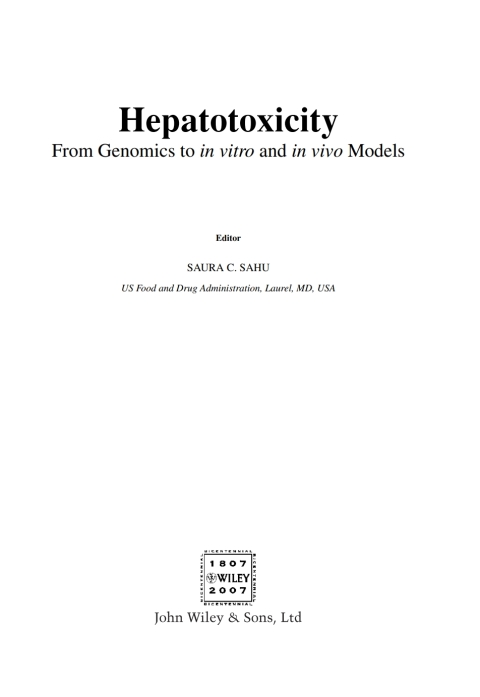 Hepatotoxicity
From Genomics to in vitro and in vivo Models

Editor

SAURA C. SAHU

US Food and Drug Administration, Laurel, MD, USA

BICENTENNIAL
1807
WILEY
2007
BICENTENNIAL

John Wiley & Sons, Ltd